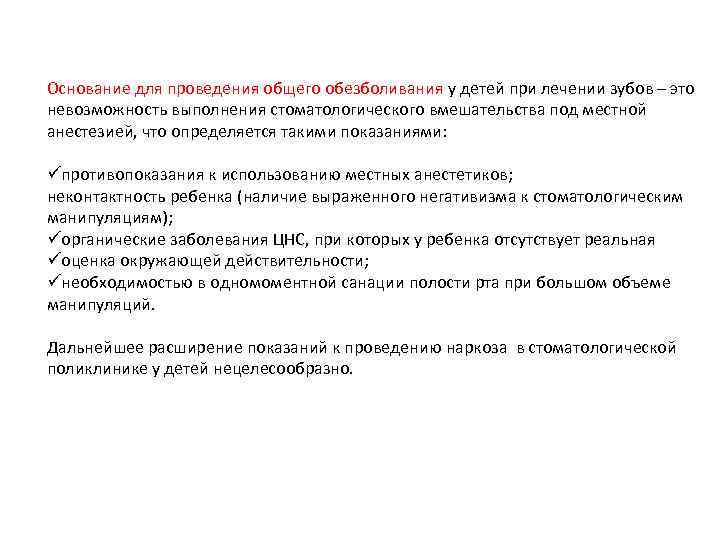 Основание для проведения общего обезболивания у детей при лечении зубов – это невозможность выполнения стоматологического вмешательства под местной анестезией, что определяется такими показаниями:

✓противопоказания к использованию местных анестетиков;
неконтактность ребенка (наличие выраженного негативизма к стоматологическим манипуляциям);
✓органические заболевания ЦНС, при которых у ребенка отсутствует реальная
✓оценка окружающей действительности;
✓необходимостью в одномоментной санации полости рта при большом объеме манипуляций.

Дальнейшее расширение показаний к проведению наркоза в стоматологической поликлинике у детей нецелесообразно.